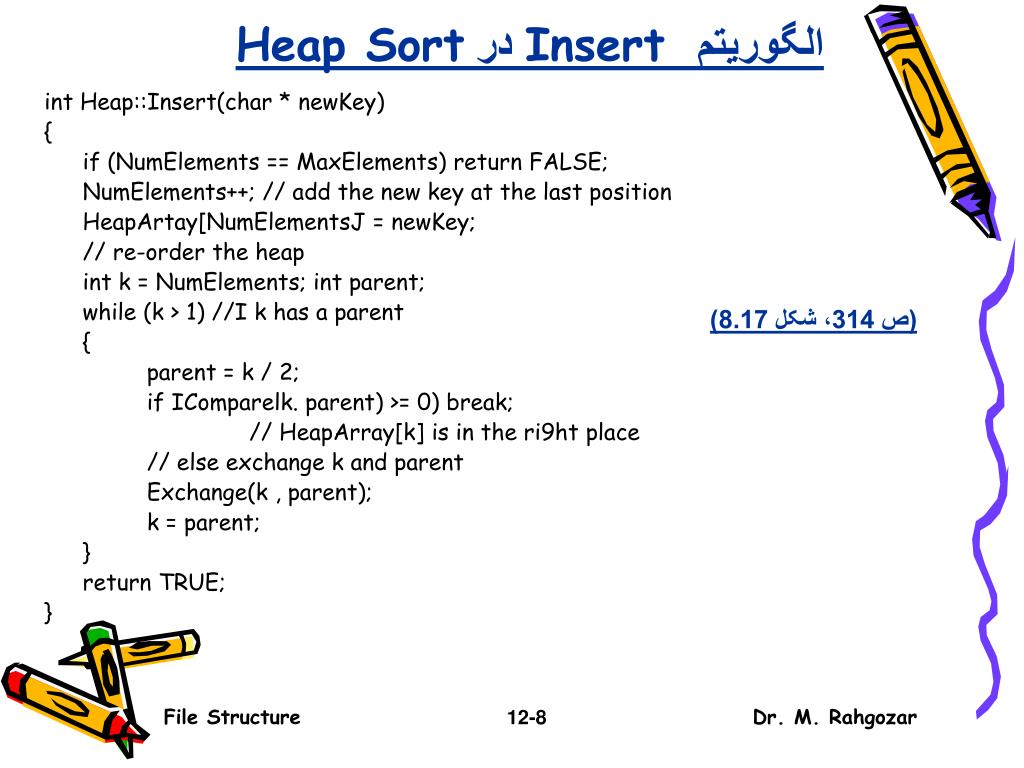 الگوریتم Insert در Heap Sort

int Heap::Insert(char * newKey)
{
if (NumElements == MaxElements) return FALSE;
NumElements++; // add the new key at the last position
HeapArtay[NumElementsJ = newKey;
// re-order the heap
int k = NumElements; int parent;
while (k > 1) //I k has a parent
{
parent = k / 2;
if IComparelk. parent) >= 0) break;
// HeapArray[k] is in the ri9ht place
// else exchange k and parent
Exchange(k , parent);
k = parent;
}
return TRUE;
}

(ص 314، شکل 8.17)

File Structure

12-8

Dr. M. Rahgozar